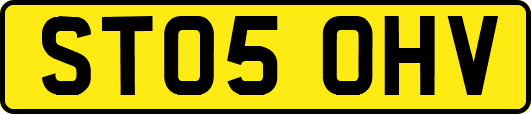 ST05 OHV